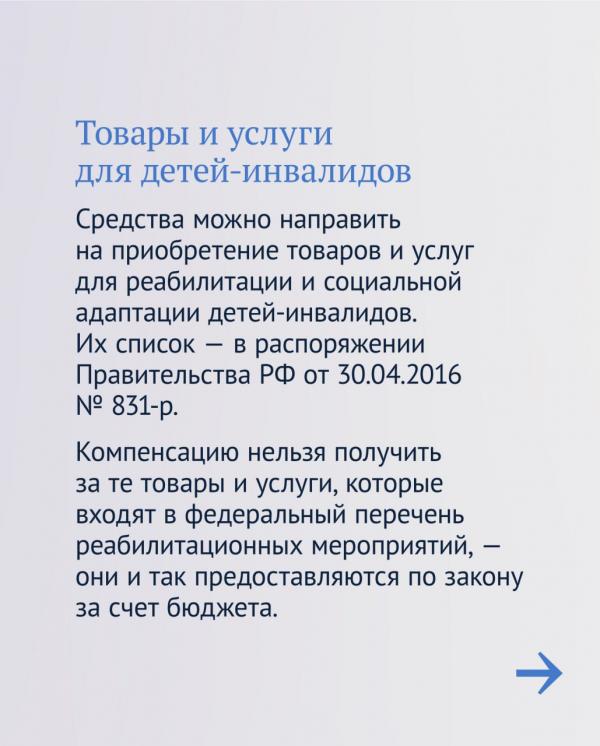 Товары и услуги для детей-инвалидов

Средства можно направить на приобретение товаров и услуг для реабилитации и социальной адаптации детей-инвалидов. Их список — в распоряжении Правительства РФ от 30.04.2016 № 831-р.

Компенсацию нельзя получить за те товары и услуги, которые входят в федеральный перечень реабилитационных мероприятий, — они и так предоставляются по закону за счет бюджета.

→